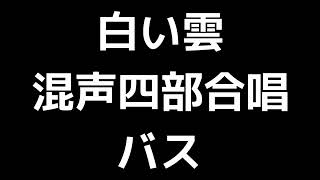 白い雲
混声四部合唱
バス